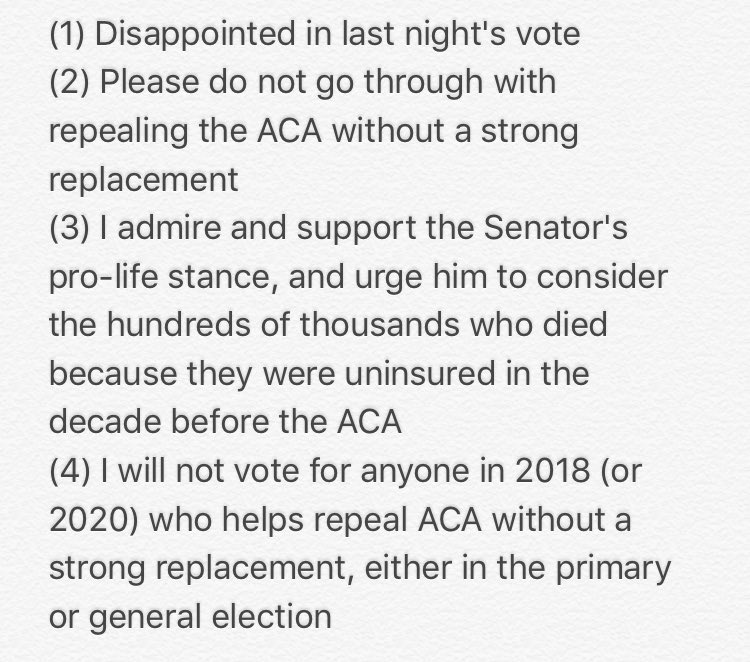 (1) Disappointed in last night's vote
(2) Please do not go through with repealing the ACA without a strong replacement
(3) I admire and support the Senator's pro-life stance, and urge him to consider the hundreds of thousands who died because they were uninsured in the decade before the ACA
(4) I will not vote for anyone in 2018 (or 2020) who helps repeal ACA without a strong replacement, either in the primary or general election